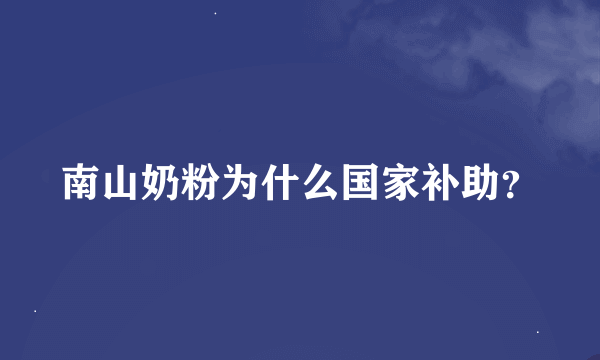 南山奶粉为什么国家补助?